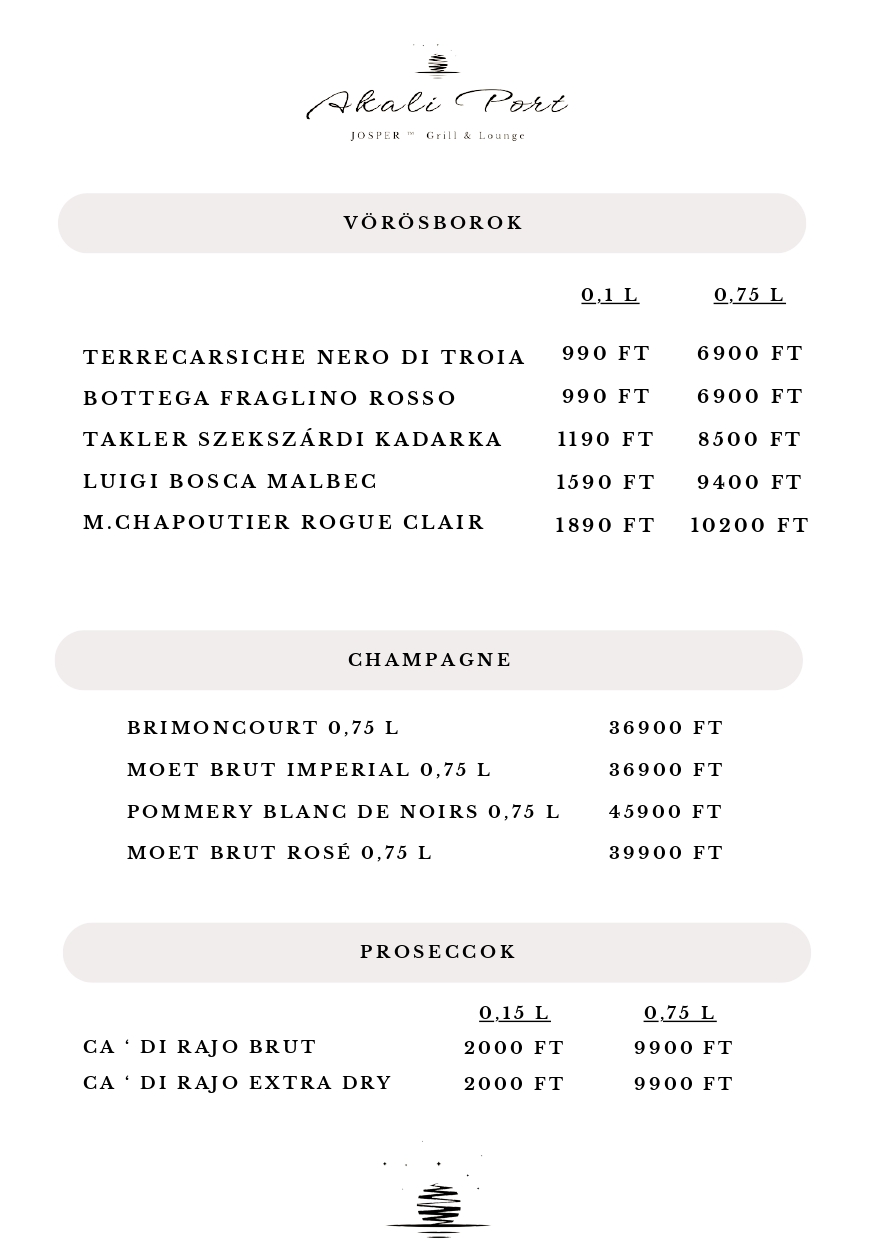 Akali Port
JOSPER ™ Grill & Lounge

VÖRÖSBOROK

| | 0,1 L | 0,75 L |
|---|---|---|
| TERRECARSICHE NERO DI TROIA | 990 FT | 6900 FT |
| BOTTEGA FRAGLINO ROSSO | 990 FT | 6900 FT |
| TAKLER SZEKSZÁRDI KADARKA | 1190 FT | 8500 FT |
| LUIGI BOSCA MALBEC | 1590 FT | 9400 FT |
| M.CHAPOUTIER ROGUE CLAIR | 1890 FT | 10200 FT |

CHAMPAGNE

| | |
|---|---|
| BRIMONCOURT 0,75 L | 36900 FT |
| MOET BRUT IMPERIAL 0,75 L | 36900 FT |
| POMMERY BLANC DE NOIRS 0,75 L | 45900 FT |
| MOET BRUT ROSÉ 0,75 L | 39900 FT |

PROSECCOK

| | 0,15 L | 0,75 L |
|---|---|---|
| CA ' DI RAJO BRUT | 2000 FT | 9900 FT |
| CA ' DI RAJO EXTRA DRY | 2000 FT | 9900 FT |